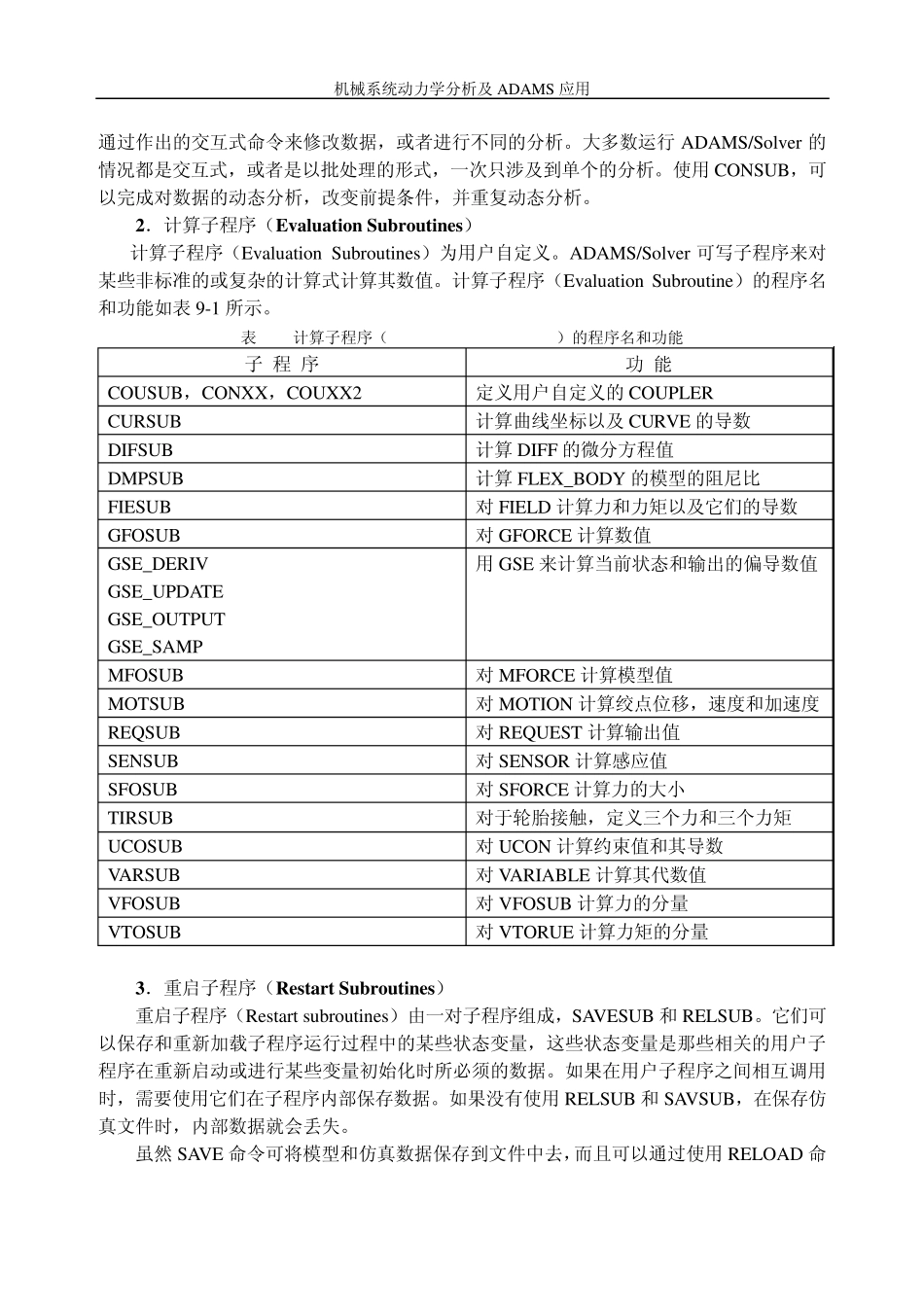 机械系统动力学分析及 ADAMS 应用

通过作出的交互式命令来修改数据，或者进行不同的分析。大多数运行 ADAMS/Solver 的情况都是交互式，或者是以批处理的形式，一次只涉及到单个的分析。使用 CONSUB，可以完成对数据的动态分析，改变前提条件，并重复动态分析。

**2**．计算子程序（**Evaluation Subroutines**）

计算子程序（Evaluation Subroutines）为用户自定义。ADAMS/Solver 可写子程序来对某些非标准的或复杂的计算式计算其数值。计算子程序（Evaluation Subroutine）的程序名和功能如表 9-1 所示。

表　　计算子程序（　　　　　　　　）的程序名和功能

| 子 程 序 | 功 能 |
|---|---|
| COUSUB，CONXX，COUXX2 | 定义用户自定义的 COUPLER |
| CURSUB | 计算曲线坐标以及 CURVE 的导数 |
| DIFSUB | 计算 DIFF 的微分方程值 |
| DMPSUB | 计算 FLEX_BODY 的模型的阻尼比 |
| FIESUB | 对 FIELD 计算力和力矩以及它们的导数 |
| GFOSUB | 对 GFORCE 计算数值 |
| GSE_DERIV GSE_UPDATE GSE_OUTPUT GSE_SAMP | 用 GSE 来计算当前状态和输出的偏导数值 |
| MFOSUB | 对 MFORCE 计算模型值 |
| MOTSUB | 对 MOTION 计算绞点位移，速度和加速度 |
| REQSUB | 对 REQUEST 计算输出值 |
| SENSUB | 对 SENSOR 计算感应值 |
| SFOSUB | 对 SFORCE 计算力的大小 |
| TIRSUB | 对于轮胎接触，定义三个力和三个力矩 |
| UCOSUB | 对 UCON 计算约束值和其导数 |
| VARSUB | 对 VARIABLE 计算其代数值 |
| VFOSUB | 对 VFOSUB 计算力的分量 |
| VTOSUB | 对 VTORUE 计算力矩的分量 |

**3**．重启子程序（**Restart Subroutines**）

重启子程序（Restart subroutines）由一对子程序组成，SAVESUB 和 RELSUB。它们可以保存和重新加载子程序运行过程中的某些状态变量，这些状态变量是那些相关的用户子程序在重新启动或进行某些变量初始化时所必须的数据。如果在用户子程序之间相互调用时，需要使用它们在子程序内部保存数据。如果没有使用 RELSUB 和 SAVSUB，在保存仿真文件时，内部数据就会丢失。

虽然 SAVE 命令可将模型和仿真数据保存到文件中去，而且可以通过使用 RELOAD 命